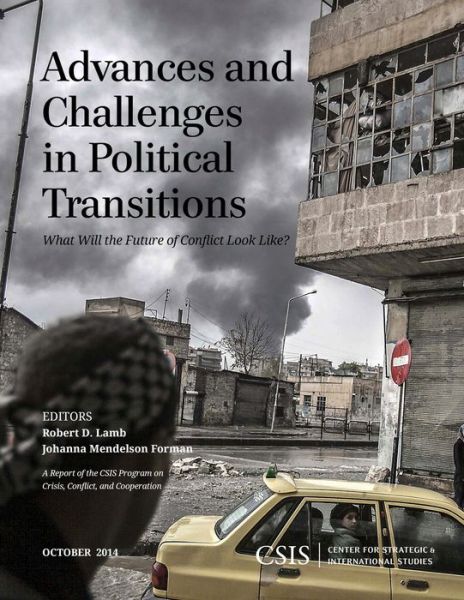 Advances and Challenges in Political Transitions

What Will the Future of Conflict Look Like?

EDITORS
Robert D. Lamb
Johanna Mendelson Forman

A Report of the CSIS Program on Crisis, Conflict, and Cooperation

OCTOBER 2014

CSIS | CENTER FOR STRATEGIC & INTERNATIONAL STUDIES